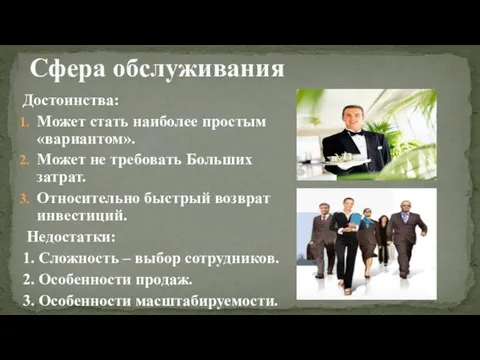 Сфера обслуживания

Достоинства:

1. Может стать наиболее простым «вариантом».
2. Может не требовать Больших затрат.
3. Относительно быстрый возврат инвестиций.

Недостатки:

1. Сложность – выбор сотрудников.
2. Особенности продаж.
3. Особенности масштабируемости.